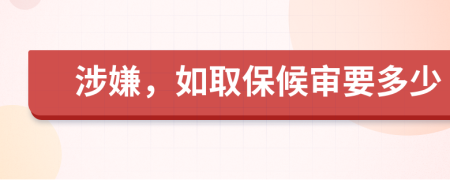 涉嫌，如取保候审要多少